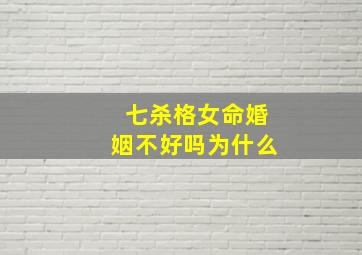 七杀格女命婚姻不好吗为什么